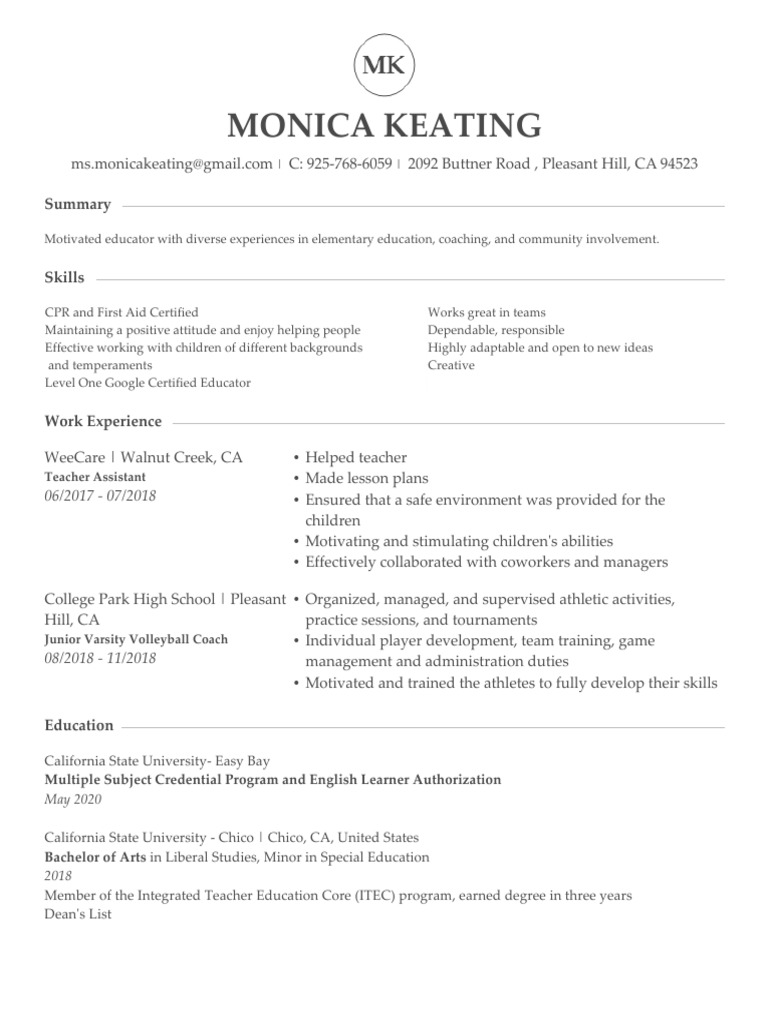 MK

MONICA KEATING

ms.monicakeating@gmail.com | C: 925-768-6059 | 2092 Buttner Road , Pleasant Hill, CA 94523

Summary

Motivated educator with diverse experiences in elementary education, coaching, and community involvement.

Skills

CPR and First Aid Certified
Maintaining a positive attitude and enjoy helping people
Effective working with children of different backgrounds and temperaments
Level One Google Certified Educator

Works great in teams
Dependable, responsible
Highly adaptable and open to new ideas
Creative

Work Experience

WeeCare | Walnut Creek, CA
Teacher Assistant
06/2017 - 07/2018

• Helped teacher
• Made lesson plans
• Ensured that a safe environment was provided for the children
• Motivating and stimulating children's abilities
• Effectively collaborated with coworkers and managers

College Park High School | Pleasant Hill, CA
Junior Varsity Volleyball Coach
08/2018 - 11/2018

• Organized, managed, and supervised athletic activities, practice sessions, and tournaments
• Individual player development, team training, game management and administration duties
• Motivated and trained the athletes to fully develop their skills

Education

California State University- Easy Bay
Multiple Subject Credential Program and English Learner Authorization
May 2020

California State University - Chico | Chico, CA, United States
Bachelor of Arts in Liberal Studies, Minor in Special Education
2018
Member of the Integrated Teacher Education Core (ITEC) program, earned degree in three years
Dean's List